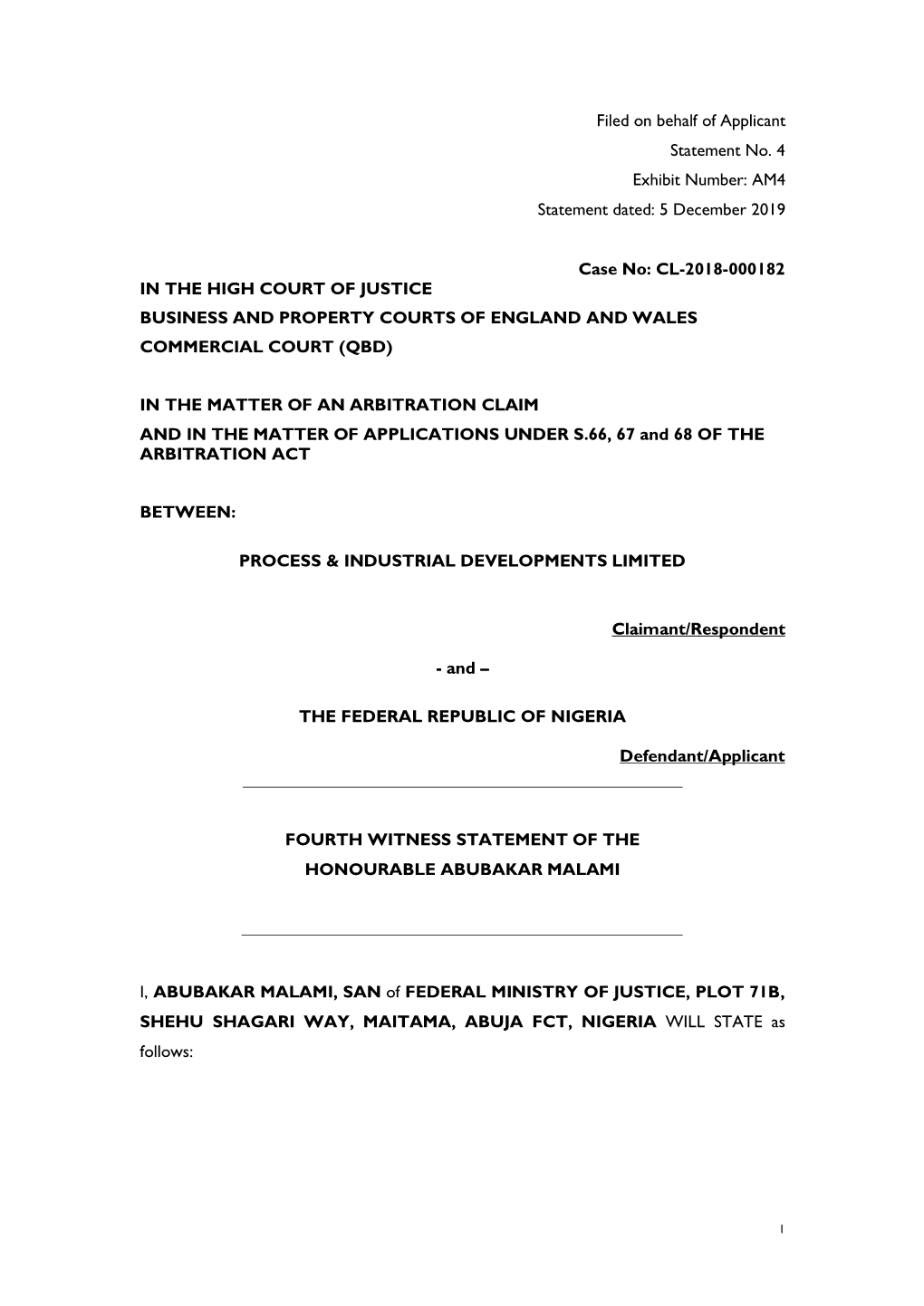 Filed on behalf of Applicant
Statement No. 4
Exhibit Number: AM4
Statement dated: 5 December 2019

Case No: CL-2018-000182

IN THE HIGH COURT OF JUSTICE
BUSINESS AND PROPERTY COURTS OF ENGLAND AND WALES
COMMERCIAL COURT (QBD)

IN THE MATTER OF AN ARBITRATION CLAIM
AND IN THE MATTER OF APPLICATIONS UNDER S.66, 67 and 68 OF THE ARBITRATION ACT

BETWEEN:

PROCESS & INDUSTRIAL DEVELOPMENTS LIMITED

Claimant/Respondent

- and –

THE FEDERAL REPUBLIC OF NIGERIA

Defendant/Applicant

FOURTH WITNESS STATEMENT OF THE
HONOURABLE ABUBAKAR MALAMI

I, ABUBAKAR MALAMI, SAN of FEDERAL MINISTRY OF JUSTICE, PLOT 71B, SHEHU SHAGARI WAY, MAITAMA, ABUJA FCT, NIGERIA WILL STATE as follows:

1